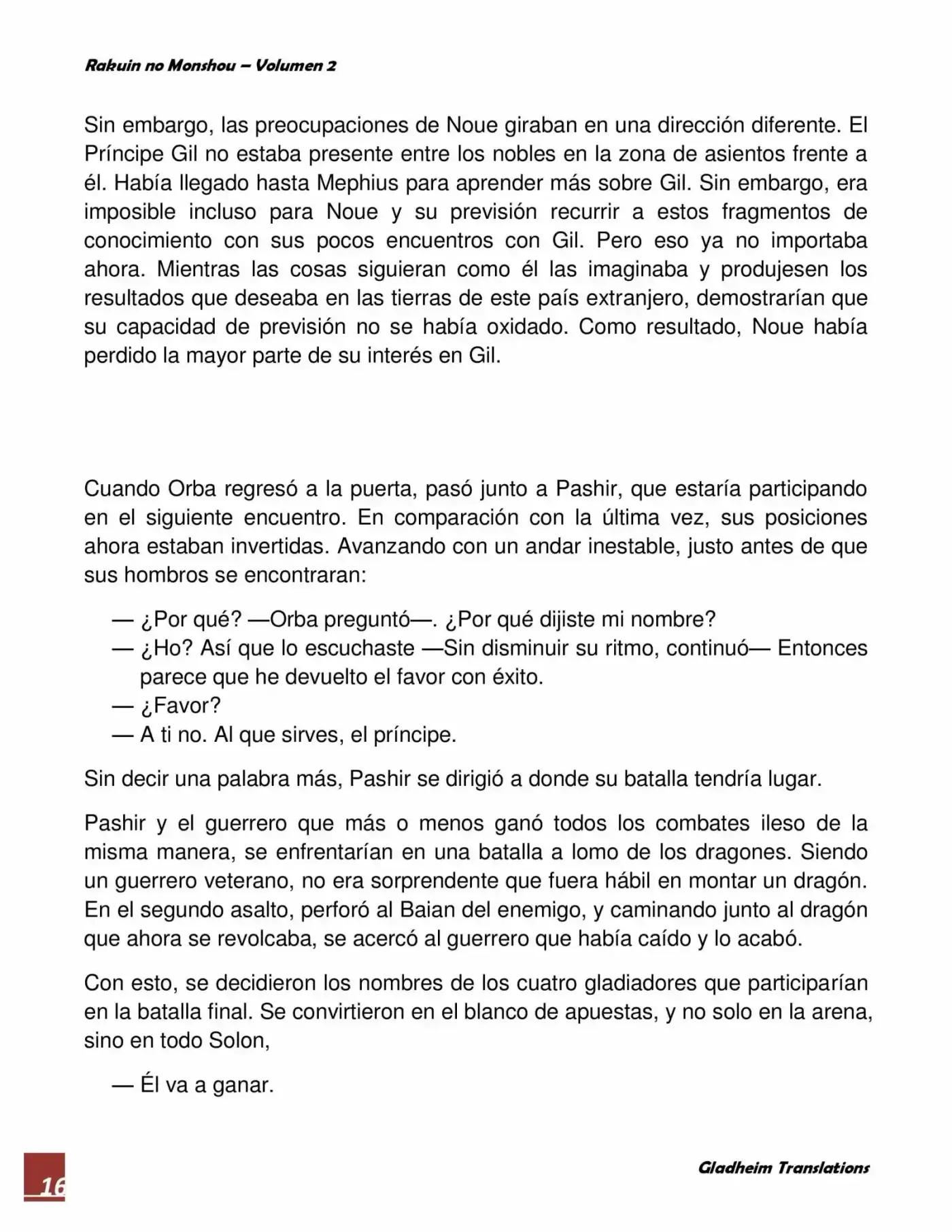 Rakuin no Monshou – Volumen 2

Sin embargo, las preocupaciones de Noue giraban en una dirección diferente. El Príncipe Gil no estaba presente entre los nobles en la zona de asientos frente a él. Había llegado hasta Mephius para aprender más sobre Gil. Sin embargo, era imposible incluso para Noue y su previsión recurrir a estos fragmentos de conocimiento con sus pocos encuentros con Gil. Pero eso ya no importaba ahora. Mientras las cosas siguieran como él las imaginaba y produjesen los resultados que deseaba en las tierras de este país extranjero, demostrarían que su capacidad de previsión no se había oxidado. Como resultado, Noue había perdido la mayor parte de su interés en Gil.

Cuando Orba regresó a la puerta, pasó junto a Pashir, que estaría participando en el siguiente encuentro. En comparación con la última vez, sus posiciones ahora estaban invertidas. Avanzando con un andar inestable, justo antes de que sus hombros se encontraran:

— ¿Por qué? —Orba preguntó—. ¿Por qué dijiste mi nombre?
— ¿Ho? Así que lo escuchaste —Sin disminuir su ritmo, continuó— Entonces parece que he devuelto el favor con éxito.
— ¿Favor?
— A ti no. Al que sirves, el príncipe.

Sin decir una palabra más, Pashir se dirigió a donde su batalla tendría lugar.

Pashir y el guerrero que más o menos ganó todos los combates ileso de la misma manera, se enfrentarían en una batalla a lomo de los dragones. Siendo un guerrero veterano, no era sorprendente que fuera hábil en montar un dragón. En el segundo asalto, perforó al Baian del enemigo, y caminando junto al dragón que ahora se revolcaba, se acercó al guerrero que había caído y lo acabó.

Con esto, se decidieron los nombres de los cuatro gladiadores que participarían en la batalla final. Se convirtieron en el blanco de apuestas, y no solo en la arena, sino en todo Solon,

— Él va a ganar.

16

Gladheim Translations